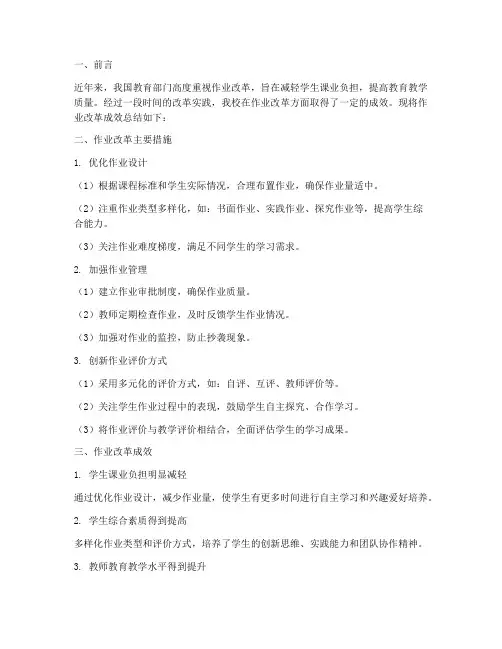 一、前言

近年来，我国教育部门高度重视作业改革，旨在减轻学生课业负担，提高教育教学质量。经过一段时间的改革实践，我校在作业改革方面取得了一定的成效。现将作业改革成效总结如下：

二、作业改革主要措施

1. 优化作业设计

（1）根据课程标准和学生实际情况，合理布置作业，确保作业量适中。

（2）注重作业类型多样化，如：书面作业、实践作业、探究作业等，提高学生综合能力。

（3）关注作业难度梯度，满足不同学生的学习需求。

2. 加强作业管理

（1）建立作业审批制度，确保作业质量。

（2）教师定期检查作业，及时反馈学生作业情况。

（3）加强对作业的监控，防止抄袭现象。

3. 创新作业评价方式

（1）采用多元化的评价方式，如：自评、互评、教师评价等。

（2）关注学生作业过程中的表现，鼓励学生自主探究、合作学习。

（3）将作业评价与教学评价相结合，全面评估学生的学习成果。

三、作业改革成效

1. 学生课业负担明显减轻

通过优化作业设计，减少作业量，使学生有更多时间进行自主学习和兴趣爱好培养。

2. 学生综合素质得到提高

多样化作业类型和评价方式，培养了学生的创新思维、实践能力和团队协作精神。

3. 教师教育教学水平得到提升